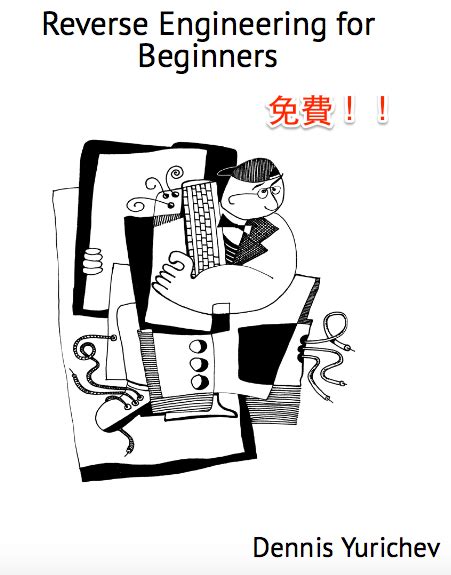 Reverse Engineering for Beginners

免費！！

Dennis Yurichev